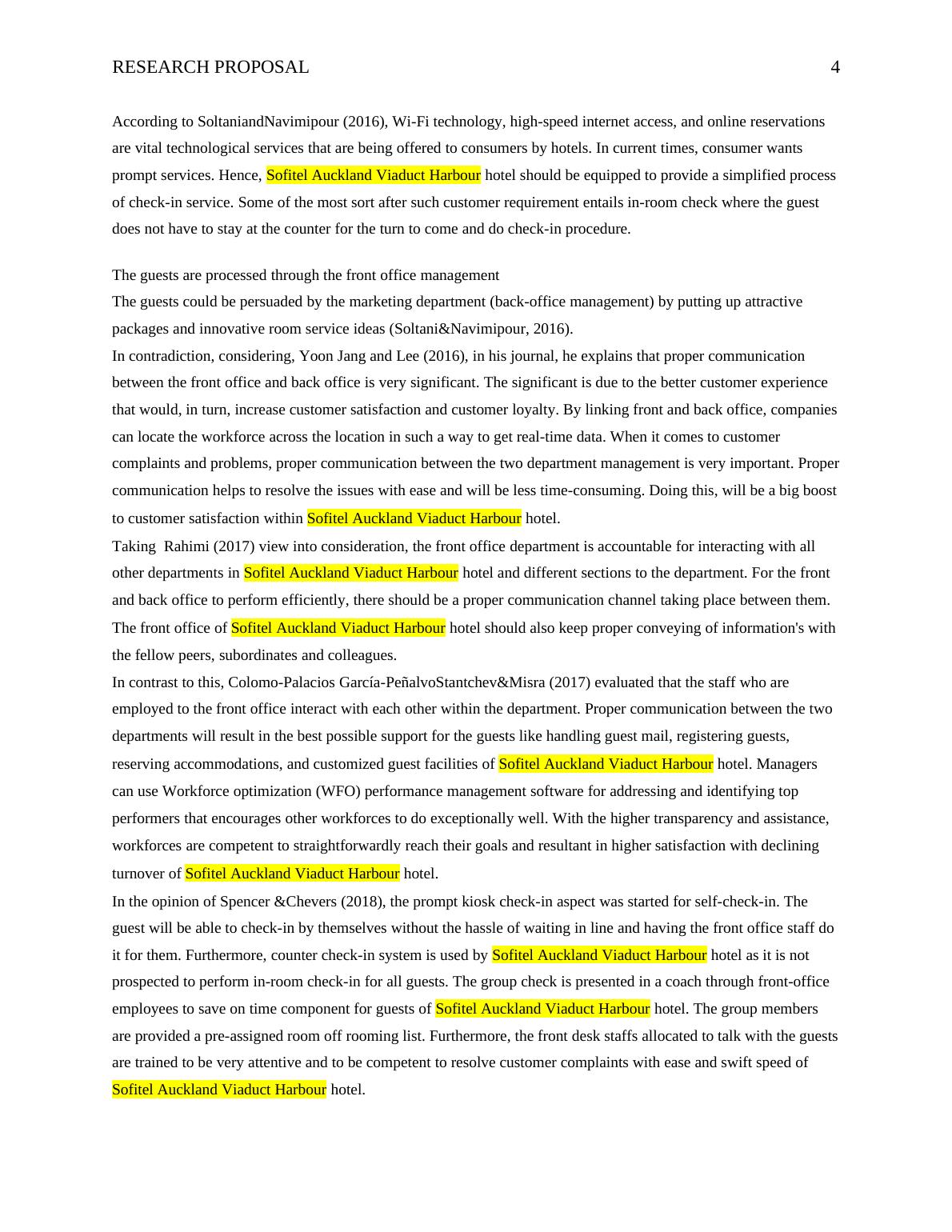 RESEARCH PROPOSAL 4

According to SoltaniandNavimipour (2016), Wi-Fi technology, high-speed internet access, and online reservations are vital technological services that are being offered to consumers by hotels. In current times, consumer wants prompt services. Hence, Sofitel Auckland Viaduct Harbour hotel should be equipped to provide a simplified process of check-in service. Some of the most sort after such customer requirement entails in-room check where the guest does not have to stay at the counter for the turn to come and do check-in procedure.

The guests are processed through the front office management
The guests could be persuaded by the marketing department (back-office management) by putting up attractive packages and innovative room service ideas (Soltani&Navimipour, 2016).
In contradiction, considering, Yoon Jang and Lee (2016), in his journal, he explains that proper communication between the front office and back office is very significant. The significant is due to the better customer experience that would, in turn, increase customer satisfaction and customer loyalty. By linking front and back office, companies can locate the workforce across the location in such a way to get real-time data. When it comes to customer complaints and problems, proper communication between the two department management is very important. Proper communication helps to resolve the issues with ease and will be less time-consuming. Doing this, will be a big boost to customer satisfaction within Sofitel Auckland Viaduct Harbour hotel.
Taking Rahimi (2017) view into consideration, the front office department is accountable for interacting with all other departments in Sofitel Auckland Viaduct Harbour hotel and different sections to the department. For the front and back office to perform efficiently, there should be a proper communication channel taking place between them. The front office of Sofitel Auckland Viaduct Harbour hotel should also keep proper conveying of information's with the fellow peers, subordinates and colleagues.
In contrast to this, Colomo-Palacios García-PeñalvoStantchev&Misra (2017) evaluated that the staff who are employed to the front office interact with each other within the department. Proper communication between the two departments will result in the best possible support for the guests like handling guest mail, registering guests, reserving accommodations, and customized guest facilities of Sofitel Auckland Viaduct Harbour hotel. Managers can use Workforce optimization (WFO) performance management software for addressing and identifying top performers that encourages other workforces to do exceptionally well. With the higher transparency and assistance, workforces are competent to straightforwardly reach their goals and resultant in higher satisfaction with declining turnover of Sofitel Auckland Viaduct Harbour hotel.
In the opinion of Spencer &Chevers (2018), the prompt kiosk check-in aspect was started for self-check-in. The guest will be able to check-in by themselves without the hassle of waiting in line and having the front office staff do it for them. Furthermore, counter check-in system is used by Sofitel Auckland Viaduct Harbour hotel as it is not prospected to perform in-room check-in for all guests. The group check is presented in a coach through front-office employees to save on time component for guests of Sofitel Auckland Viaduct Harbour hotel. The group members are provided a pre-assigned room off rooming list. Furthermore, the front desk staffs allocated to talk with the guests are trained to be very attentive and to be competent to resolve customer complaints with ease and swift speed of Sofitel Auckland Viaduct Harbour hotel.